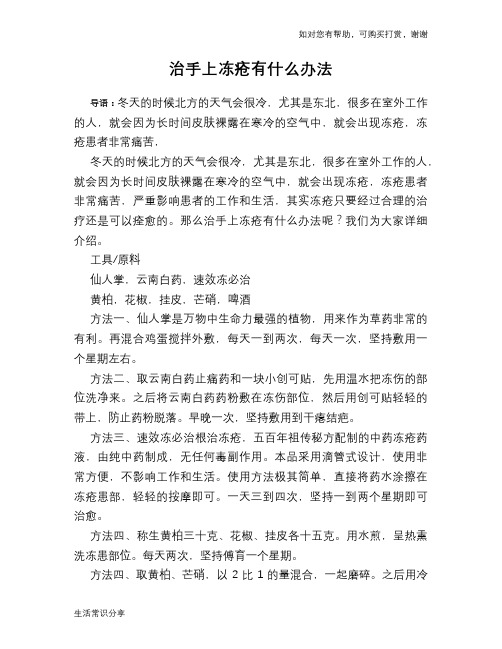 如对您有帮助，可购买打赏，谢谢

治手上冻疮有什么办法

导语：冬天的时候北方的天气会很冷，尤其是东北，很多在室外工作的人，就会因为长时间皮肤裸露在寒冷的空气中，就会出现冻疮，冻疮患者非常痛苦，

冬天的时候北方的天气会很冷，尤其是东北，很多在室外工作的人，就会因为长时间皮肤裸露在寒冷的空气中，就会出现冻疮，冻疮患者非常痛苦，严重影响患者的工作和生活，其实冻疮只要经过合理的治疗还是可以痊愈的。那么治手上冻疮有什么办法呢？我们为大家详细介绍。

工具/原料

仙人掌，云南白药，速效冻必治

黄柏，花椒，挂皮，芒硝，啤酒

方法一、仙人掌是万物中生命力最强的植物，用来作为草药非常的有利。再混合鸡蛋搅拌外敷，每天一到两次，每天一次，坚持敷用一个星期左右。

方法二、取云南白药止痛药和一块小创可贴，先用温水把冻伤的部位洗净来。之后将云南白药药粉敷在冻伤部位，然后用创可贴轻轻的带上，防止药粉脱落。早晚一次，坚持敷用到干瘪结疤。

方法三、速效冻必治根治冻疮，五百年祖传秘方配制的中药冻疮药液，由纯中药制成，无任何毒副作用。本品采用滴管式设计，使用非常方便，不影响工作和生活。使用方法极其简单，直接将药水涂擦在冻疮患部，轻轻的按摩即可。一天三到四次，坚持一到两个星期即可治愈。

方法四、称生黄柏三十克、花椒、挂皮各十五克。用水煎，呈热熏洗冻患部位。每天两次，坚持傅育一个星期。

方法四、取黄柏、芒硝，以 2 比 1 的量混合，一起磨碎。之后用冷

生活常识分享